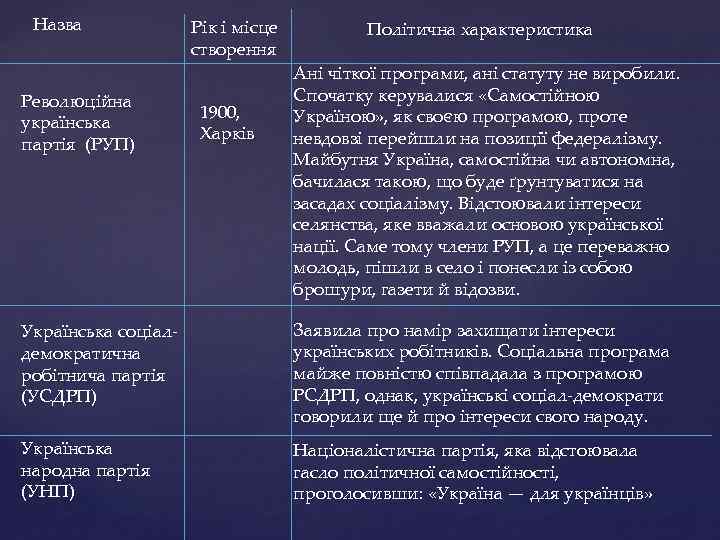 | Назва | Рік і місце створення | Політична характеристика |
|---|---|---|
| Революційна українська партія (РУП) | 1900, Харків | Ані чіткої програми, ані статуту не виробили. Спочатку керувалися «Самостійною Україною», як своєю програмою, проте невдовзі перейшли на позиції федералізму. Майбутня Україна, самостійна чи автономна, бачилася такою, що буде ґрунтуватися на засадах соціалізму. Відстоювали інтереси селянства, яке вважали основою української нації. Саме тому члени РУП, а це переважно молодь, пішли в село і понесли із собою брошури, газети й відозви. |
| Українська соціал-демократична робітнича партія (УСДРП) | | Заявила про намір захищати інтереси українських робітників. Соціальна програма майже повністю співпадала з програмою РСДРП, однак, українські соціал-демократи говорили ще й про інтереси свого народу. |
| Українська народна партія (УНП) | | Націоналістична партія, яка відстоювала гасло політичної самостійності, проголосивши: «Україна — для українців» |